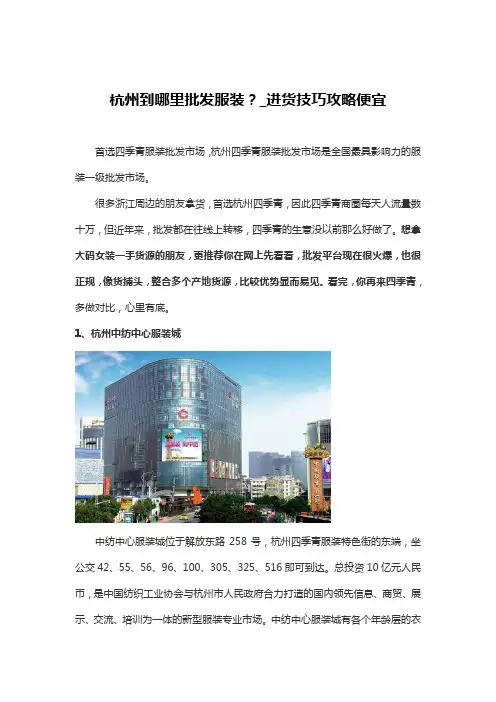 杭州到哪里批发服装？_进货技巧攻略便宜

首选四季青服装批发市场，杭州四季青服装批发市场是全国最具影响力的服装一级批发市场。

很多浙江周边的朋友拿货，首选杭州四季青，因此四季青商圈每天人流量数十万，但近年来，批发都在往线上转移，四季青的生意没以前那么好做了。想拿大码女装一手货源的朋友，更推荐你在网上先看看，批发平台现在很火爆，也很正规，像货捕头，整合多个产地货源，比较优势显而易见。看完，你再来四季青，多做对比，心里有底。

1、杭州中纺中心服装城

中纺中心服装城位于解放东路 258 号，杭州四季青服装特色街的东端，坐公交 42、55、56、96、100、305、325、516 即可到达。总投资 10 亿元人民币，是中国纺织工业协会与杭州市人民政府合力打造的国内领先信息、商贸、展示、交流、培训为一体的新型服装专业市场。中纺中心服装城有各个年龄层的衣